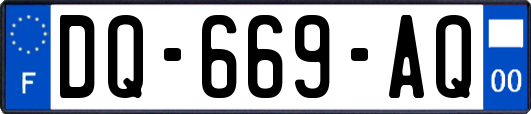 F

DQ-669-AQ

00